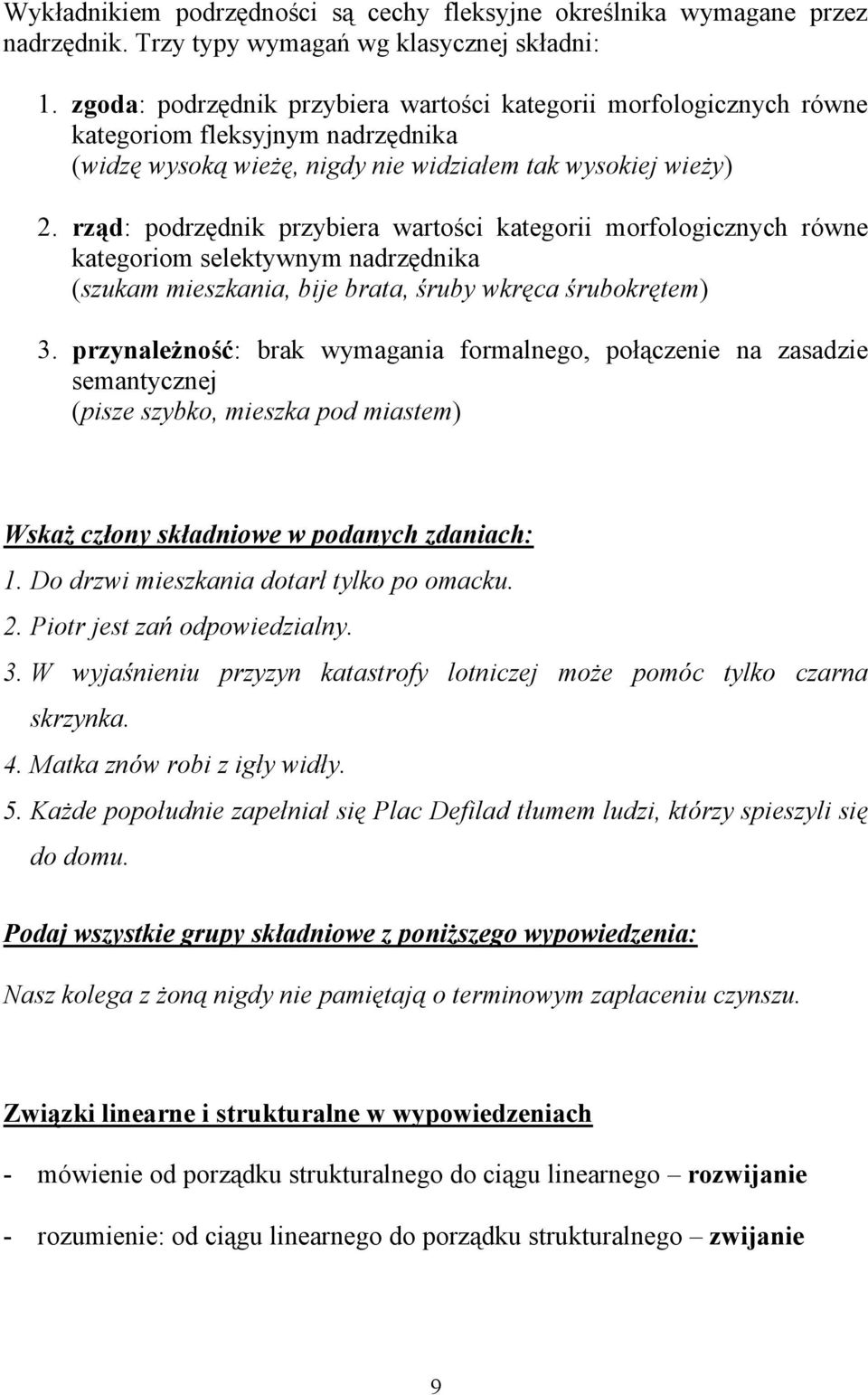 Wykładnikiem podrzędności są cechy fleksyjne określnika wymagane przez nadrzędnik. Trzy typy wymagań wg klasycznej składni:

1. zgoda: podrzędnik przybiera wartości kategorii morfologicznych równe kategoriom fleksyjnym nadrzędnika (widzę wysoką wieżę, nigdy nie widziałem tak wysokiej wieży)

2. rząd: podrzędnik przybiera wartości kategorii morfologicznych równe kategoriom selektywnym nadrzędnika (szukam mieszkania, bije brata, śruby wkręca śrubokrętem)

3. przynależność: brak wymagania formalnego, połączenie na zasadzie semantycznej (pisze szybko, mieszka pod miastem)

Wskaż człony składniowe w podanych zdaniach:
1. Do drzwi mieszkania dotarł tylko po omacku.
2. Piotr jest zań odpowiedzialny.
3. W wyjaśnieniu przyzyn katastrofy lotniczej może pomóc tylko czarna skrzynka.
4. Matka znów robi z igły widły.
5. Każde popołudnie zapełniał się Plac Defilad tłumem ludzi, którzy spieszyli się do domu.

Podaj wszystkie grupy składniowe z poniższego wypowiedzenia:

Nasz kolega z żoną nigdy nie pamiętają o terminowym zapłaceniu czynszu.

Związki linearne i strukturalne w wypowiedzeniach

- mówienie od porządku strukturalnego do ciągu linearnego – rozwijanie

- rozumienie: od ciągu linearnego do porządku strukturalnego – zwijanie

9